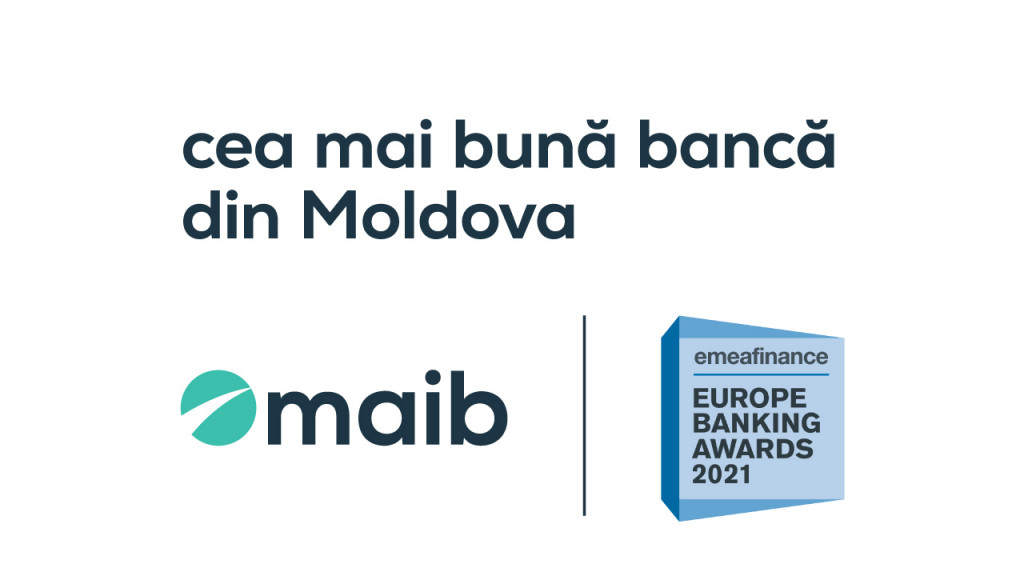 cea mai bună bancă din Moldova

maib

emeafinance
EUROPE BANKING AWARDS 2021